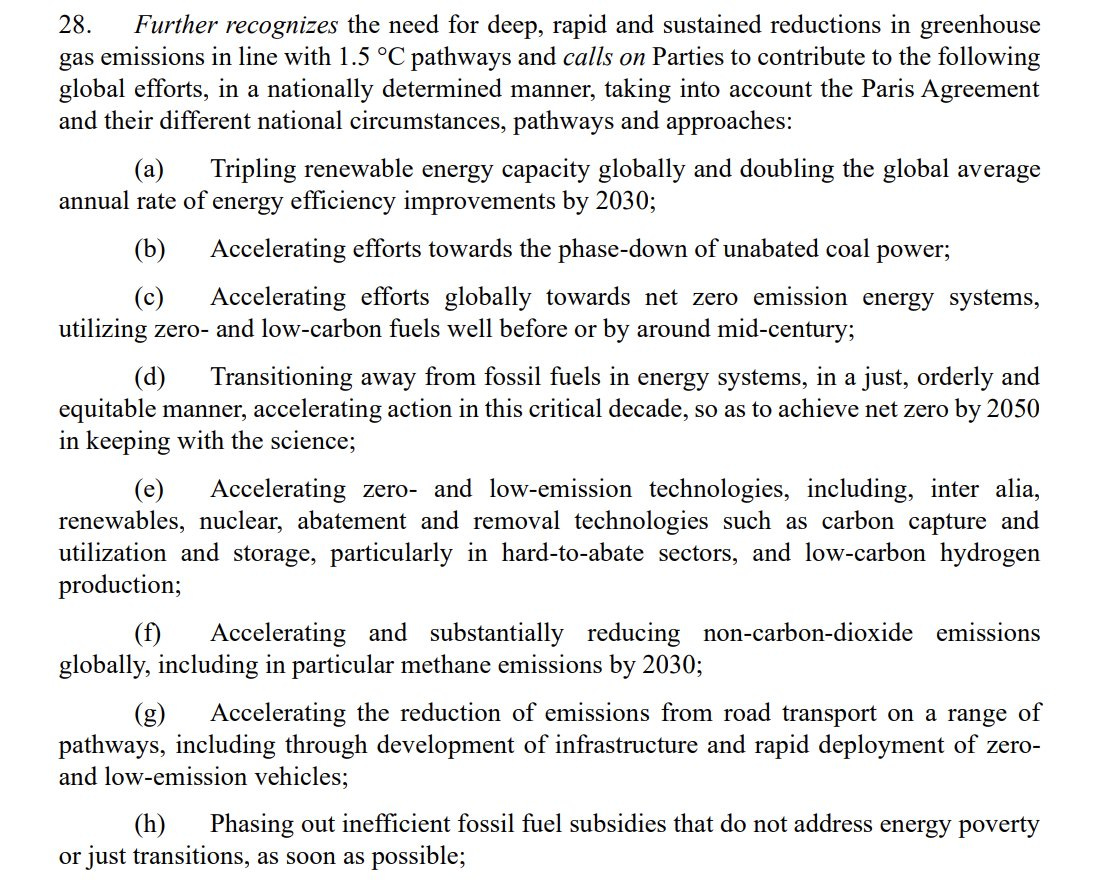 28. Further recognizes the need for deep, rapid and sustained reductions in greenhouse gas emissions in line with 1.5 °C pathways and calls on Parties to contribute to the following global efforts, in a nationally determined manner, taking into account the Paris Agreement and their different national circumstances, pathways and approaches:

(a) Tripling renewable energy capacity globally and doubling the global average annual rate of energy efficiency improvements by 2030;

(b) Accelerating efforts towards the phase-down of unabated coal power;

(c) Accelerating efforts globally towards net zero emission energy systems, utilizing zero- and low-carbon fuels well before or by around mid-century;

(d) Transitioning away from fossil fuels in energy systems, in a just, orderly and equitable manner, accelerating action in this critical decade, so as to achieve net zero by 2050 in keeping with the science;

(e) Accelerating zero- and low-emission technologies, including, inter alia, renewables, nuclear, abatement and removal technologies such as carbon capture and utilization and storage, particularly in hard-to-abate sectors, and low-carbon hydrogen production;

(f) Accelerating and substantially reducing non-carbon-dioxide emissions globally, including in particular methane emissions by 2030;

(g) Accelerating the reduction of emissions from road transport on a range of pathways, including through development of infrastructure and rapid deployment of zero- and low-emission vehicles;

(h) Phasing out inefficient fossil fuel subsidies that do not address energy poverty or just transitions, as soon as possible;